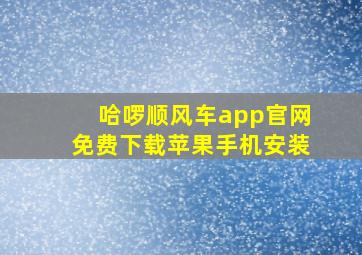 哈啰顺风车app官网
免费下载苹果手机安装